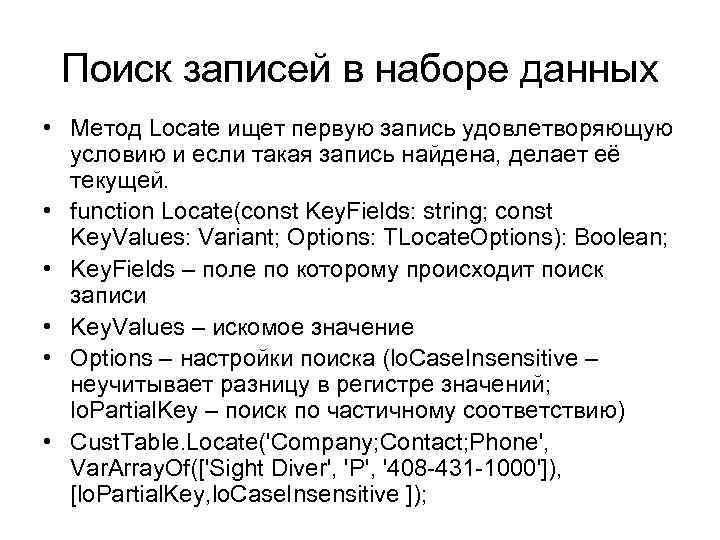 Поиск записей в наборе данных

• Метод Locate ищет первую запись удовлетворяющую условию и если такая запись найдена, делает её текущей.

• function Locate(const KeyFields: string; const KeyValues: Variant; Options: TLocateOptions): Boolean;

• KeyFields – поле по которому происходит поиск записи

• KeyValues – искомое значение

• Options – настройки поиска (loCaseInsensitive – неучитывает разницу в регистре значений; loPartialKey – поиск по частичному соответствию)

• CustTable.Locate('Company;Contact;Phone', VarArrayOf(['Sight Diver', 'P', '408-431-1000']), [loPartialKey,loCaseInsensitive ]);